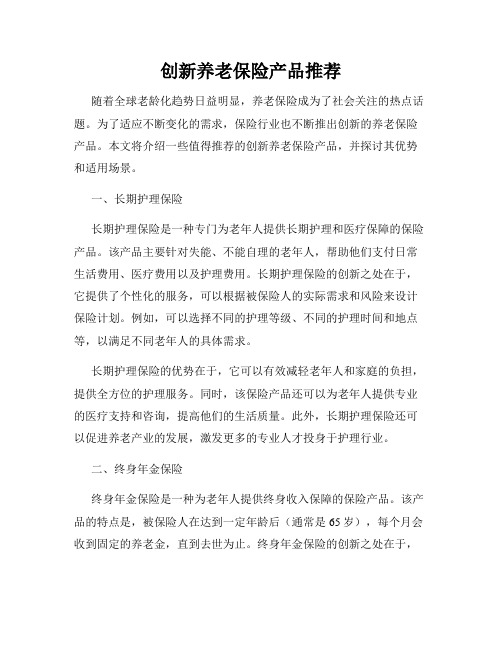 创新养老保险产品推荐

随着全球老龄化趋势日益明显，养老保险成为了社会关注的热点话题。为了适应不断变化的需求，保险行业也不断推出创新的养老保险产品。本文将介绍一些值得推荐的创新养老保险产品，并探讨其优势和适用场景。

一、长期护理保险

长期护理保险是一种专门为老年人提供长期护理和医疗保障的保险产品。该产品主要针对失能、不能自理的老年人，帮助他们支付日常生活费用、医疗费用以及护理费用。长期护理保险的创新之处在于，它提供了个性化的服务，可以根据被保险人的实际需求和风险来设计保险计划。例如，可以选择不同的护理等级、不同的护理时间和地点等，以满足不同老年人的具体需求。

长期护理保险的优势在于，它可以有效减轻老年人和家庭的负担，提供全方位的护理服务。同时，该保险产品还可以为老年人提供专业的医疗支持和咨询，提高他们的生活质量。此外，长期护理保险还可以促进养老产业的发展，激发更多的专业人才投身于护理行业。

二、终身年金保险

终身年金保险是一种为老年人提供终身收入保障的保险产品。该产品的特点是，被保险人在达到一定年龄后（通常是65岁），每个月会收到固定的养老金，直到去世为止。终身年金保险的创新之处在于，